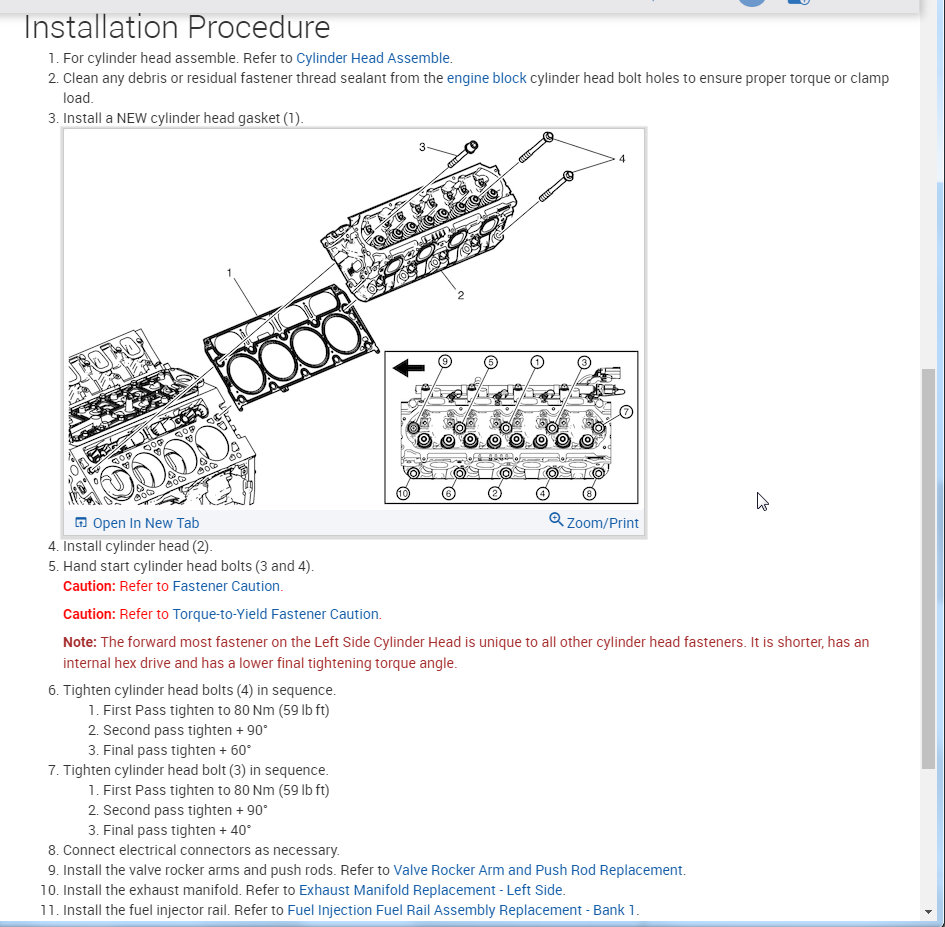 Installation Procedure

1. For cylinder head assemble. Refer to Cylinder Head Assemble.
2. Clean any debris or residual fastener thread sealant from the engine block cylinder head bolt holes to ensure proper torque or clamp load.
3. Install a NEW cylinder head gasket (1).

3
4
1
2
9
5
1
3
7
10
6
2
4
8

Open In New Tab
Zoom/Print

4. Install cylinder head (2).
5. Hand start cylinder head bolts (3 and 4).

Caution: Refer to Fastener Caution.

Caution: Refer to Torque-to-Yield Fastener Caution.

Note: The forward most fastener on the Left Side Cylinder Head is unique to all other cylinder head fasteners. It is shorter, has an internal hex drive and has a lower final tightening torque angle.

6. Tighten cylinder head bolts (4) in sequence.
1. First Pass tighten to 80 Nm (59 lb ft)
2. Second pass tighten + 90°
3. Final pass tighten + 60°
7. Tighten cylinder head bolt (3) in sequence.
1. First Pass tighten to 80 Nm (59 lb ft)
2. Second pass tighten + 90°
3. Final pass tighten + 40°
8. Connect electrical connectors as necessary.
9. Install the valve rocker arms and push rods. Refer to Valve Rocker Arm and Push Rod Replacement.
10. Install the exhaust manifold. Refer to Exhaust Manifold Replacement - Left Side.
11. Install the fuel injector rail. Refer to Fuel Injection Fuel Rail Assembly Replacement - Bank 1.